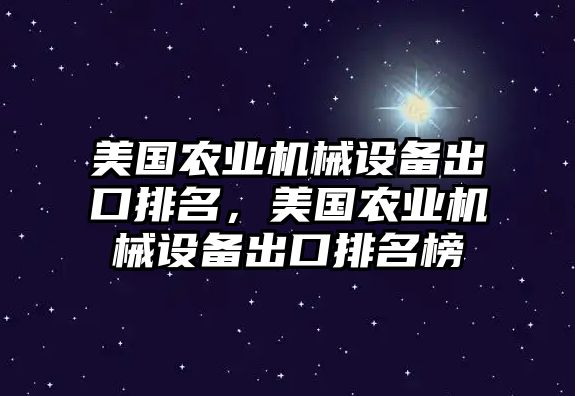 美国农业机械设备出口排名，美国农业机械设备出口排名榜